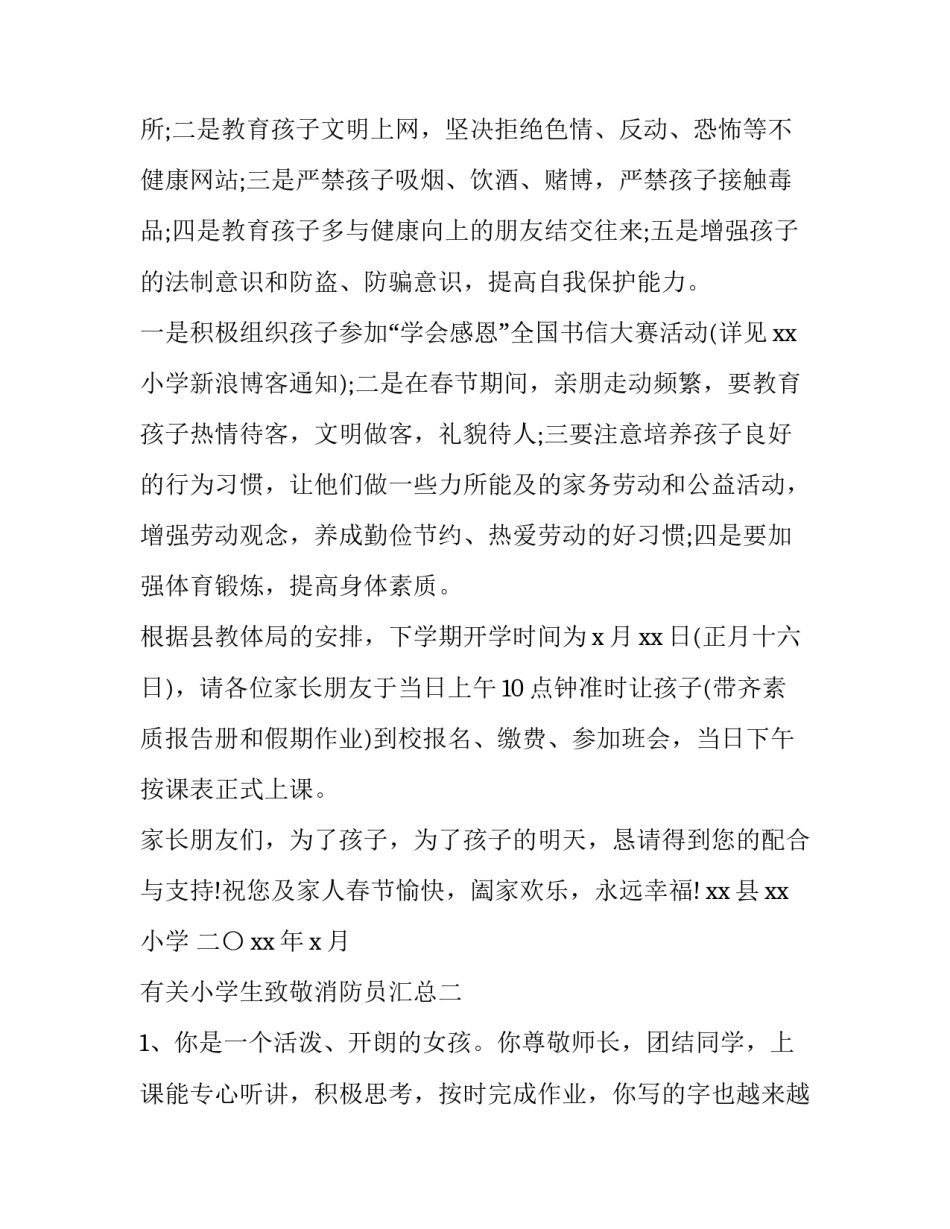 所;二是教育孩子文明上网，坚决拒绝色情、反动、恐怖等不健康网站;三是严禁孩子吸烟、饮酒、赌博，严禁孩子接触毒品;四是教育孩子多与健康向上的朋友结交往来;五是增强孩子的法制意识和防盗、防骗意识，提高自我保护能力。

一是积极组织孩子参加“学会感恩”全国书信大赛活动(详见 xx 小学新浪博客通知);二是在春节期间，亲朋走动频繁，要教育孩子热情待客，文明做客，礼貌待人;三要注意培养孩子良好的行为习惯，让他们做一些力所能及的家务劳动和公益活动，增强劳动观念，养成勤俭节约、热爱劳动的好习惯;四是要加强体育锻炼，提高身体素质。

根据县教体局的安排，下学期开学时间为 x 月 xx 日(正月十六日)，请各位家长朋友于当日上午 10 点钟准时让孩子(带齐素质报告册和假期作业)到校报名、缴费、参加班会，当日下午按课表正式上课。

家长朋友们，为了孩子，为了孩子的明天，恳请得到您的配合与支持!祝您及家人春节愉快，阖家欢乐，永远幸福! xx 县 xx 小学 二〇 xx 年 x 月

有关小学生致敬消防员汇总二

1、你是一个活泼、开朗的女孩。你尊敬师长，团结同学，上课能专心听讲，积极思考，按时完成作业，你写的字也越来越